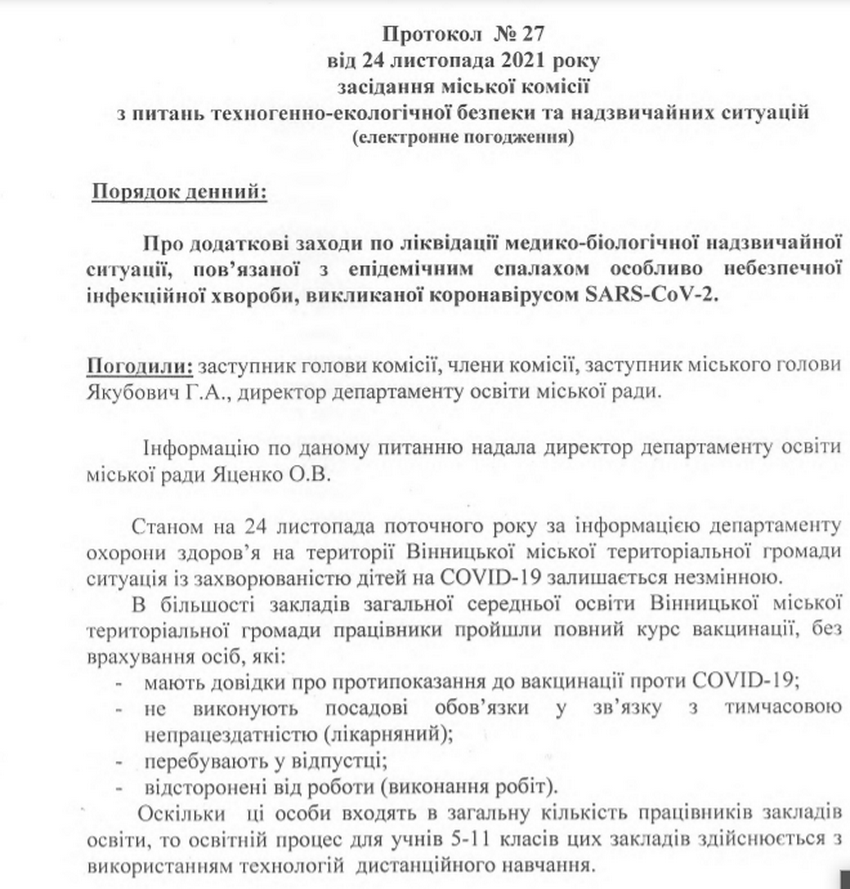 Протокол № 27
від 24 листопада 2021 року
засідання міської комісії
з питань техногенно-екологічної безпеки та надзвичайних ситуацій
(електронне погодження)

Порядок денний:

Про додаткові заходи по ліквідації медико-біологічної надзвичайної ситуації, пов'язаної з епідемічним спалахом особливо небезпечної інфекційної хвороби, викликаної коронавірусом SARS-CoV-2.

Погодили: заступник голови комісії, члени комісії, заступник міського голови Якубович Г.А., директор департаменту освіти міської ради.

Інформацію по даному питанню надала директор департаменту освіти міської ради Яценко О.В.

Станом на 24 листопада поточного року за інформацією департаменту охорони здоров'я на території Вінницької міської територіальної громади ситуація із захворюваністю дітей на COVID-19 залишається незмінною.

В більшості закладів загальної середньої освіти Вінницької міської територіальної громади працівники пройшли повний курс вакцинації, без врахування осіб, які:
- мають довідки про протипоказання до вакцинації проти COVID-19;
- не виконують посадові обов'язки у зв'язку з тимчасовою непрацездатністю (лікарняний);
- перебувають у відпустці;
- відсторонені від роботи (виконання робіт).

Оскільки ці особи входять в загальну кількість працівників закладів освіти, то освітній процес для учнів 5-11 класів цих закладів здійснюється з використанням технологій дистанційного навчання.